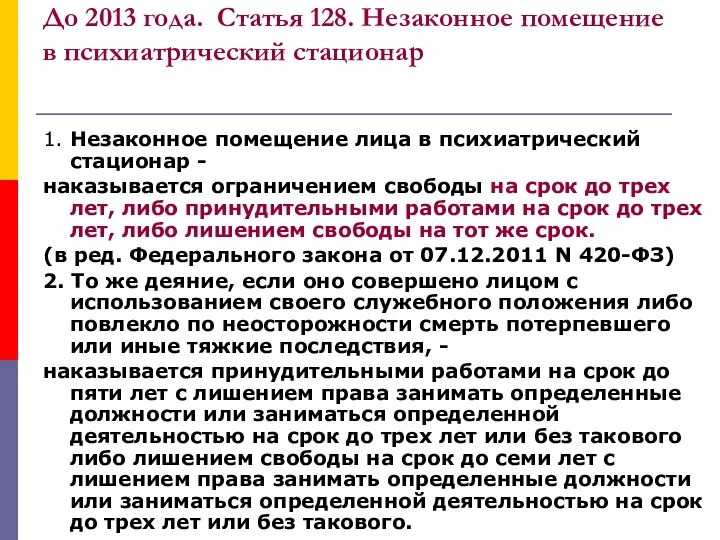 До 2013 года. Статья 128. Незаконное помещение в психиатрический стационар

1. Незаконное помещение лица в психиатрический стационар -

наказывается ограничением свободы на срок до трех лет, либо принудительными работами на срок до трех лет, либо лишением свободы на тот же срок.

(в ред. Федерального закона от 07.12.2011 N 420-ФЗ)

2. То же деяние, если оно совершено лицом с использованием своего служебного положения либо повлекло по неосторожности смерть потерпевшего или иные тяжкие последствия, -

наказывается принудительными работами на срок до пяти лет с лишением права занимать определенные должности или заниматься определенной деятельностью на срок до трех лет или без такового либо лишением свободы на срок до семи лет с лишением права занимать определенные должности или заниматься определенной деятельностью на срок до трех лет или без такового.